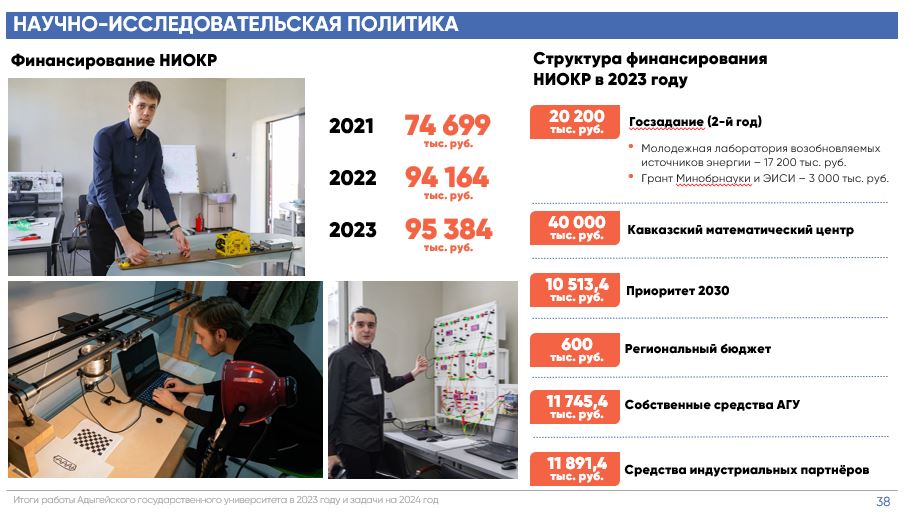 НАУЧНО-ИССЛЕДОВАТЕЛЬСКАЯ ПОЛИТИКА

Финансирование НИОКР

2021 74 699 тыс. руб.

2022 94 164 тыс. руб.

2023 95 384 тыс. руб.

Структура финансирования НИОКР в 2023 году

20 200 тыс. руб. Госзадание (2-й год)

• Молодежная лаборатория возобновляемых источников энергии – 17 200 тыс. руб.

• Грант Минобрнауки и ЭИСИ – 3 000 тыс. руб.

40 000 тыс. руб. Кавказский математический центр

10 513,4 тыс. руб. Приоритет 2030

600 тыс. руб. Региональный бюджет

11 745,4 тыс. руб. Собственные средства АГУ

11 891,4 тыс. руб. Средства индустриальных партнёров

Итоги работы Адыгейского государственного университета в 2023 году и задачи на 2024 год

38